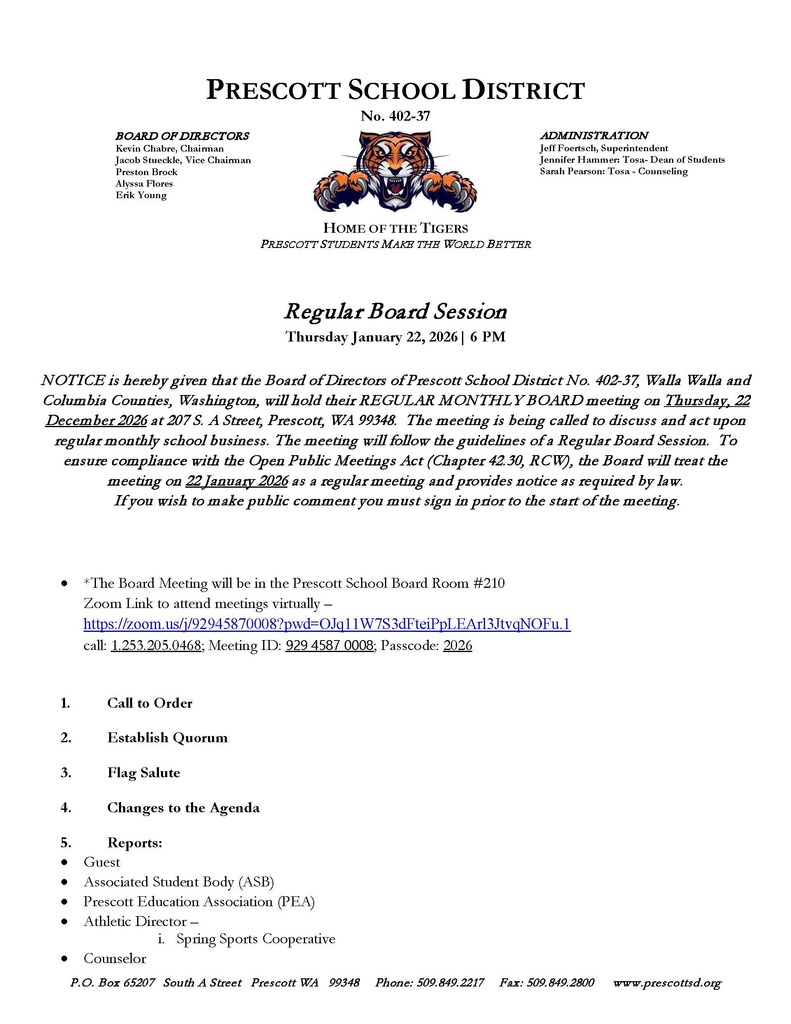 PRESCOTT SCHOOL DISTRICT

No. 402-37

BOARD OF DIRECTORS
Kevin Chabre, Chairman
Jacob Stueckle, Vice Chairman
Preston Brock
Alyssa Flores
Erik Young

ADMINISTRATION
Jeff Foertsch, Superintendent
Jennifer Hammer: Tosa- Dean of Students
Sarah Pearson: Tosa - Counseling

HOME OF THE TIGERS
PRESCOTT STUDENTS MAKE THE WORLD BETTER

Regular Board Session
Thursday January 22, 2026 | 6 PM

NOTICE is hereby given that the Board of Directors of Prescott School District No. 402-37, Walla Walla and Columbia Counties, Washington, will hold their REGULAR MONTHLY BOARD meeting on Thursday, 22 December 2026 at 207 S. A Street, Prescott, WA 99348. The meeting is being called to discuss and act upon regular monthly school business. The meeting will follow the guidelines of a Regular Board Session. To ensure compliance with the Open Public Meetings Act (Chapter 42.30, RCW), the Board will treat the meeting on 22 January 2026 as a regular meeting and provides notice as required by law.
If you wish to make public comment you must sign in prior to the start of the meeting.

• *The Board Meeting will be in the Prescott School Board Room #210
Zoom Link to attend meetings virtually –
https://zoom.us/j/92945870008?pwd=OJq11W7S3dFteiPpLEArl3JtvqNOFu.1
call: 1.253.205.0468; Meeting ID: 929 4587 0008; Passcode: 2026

1. Call to Order

2. Establish Quorum

3. Flag Salute

4. Changes to the Agenda

5. Reports:
• Guest
• Associated Student Body (ASB)
• Prescott Education Association (PEA)
• Athletic Director –
i. Spring Sports Cooperative
• Counselor

P.O. Box 65207 South A Street Prescott WA 99348 Phone: 509.849.2217 Fax: 509.849.2800 www.prescottsd.org